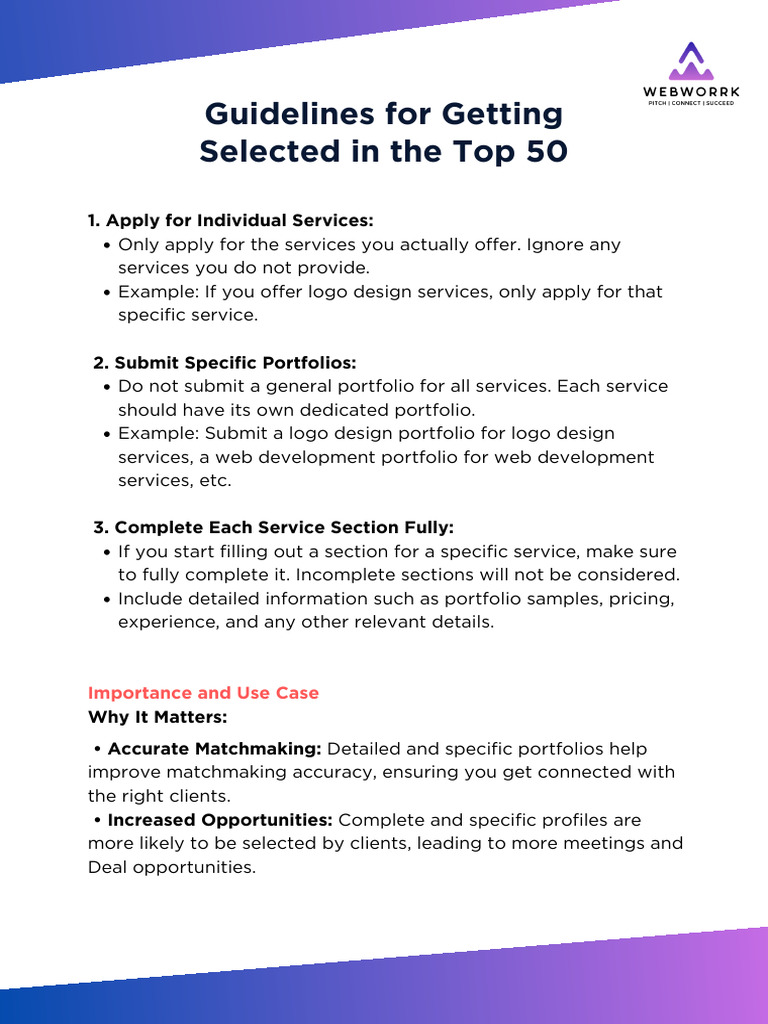 WEBWORRK
PITCH | CONNECT | SUCCEED

Guidelines for Getting Selected in the Top 50

1. Apply for Individual Services:
• Only apply for the services you actually offer. Ignore any services you do not provide.
• Example: If you offer logo design services, only apply for that specific service.

2. Submit Specific Portfolios:
• Do not submit a general portfolio for all services. Each service should have its own dedicated portfolio.
• Example: Submit a logo design portfolio for logo design services, a web development portfolio for web development services, etc.

3. Complete Each Service Section Fully:
• If you start filling out a section for a specific service, make sure to fully complete it. Incomplete sections will not be considered.
• Include detailed information such as portfolio samples, pricing, experience, and any other relevant details.

Importance and Use Case
Why It Matters:

• Accurate Matchmaking: Detailed and specific portfolios help improve matchmaking accuracy, ensuring you get connected with the right clients.
• Increased Opportunities: Complete and specific profiles are more likely to be selected by clients, leading to more meetings and Deal opportunities.